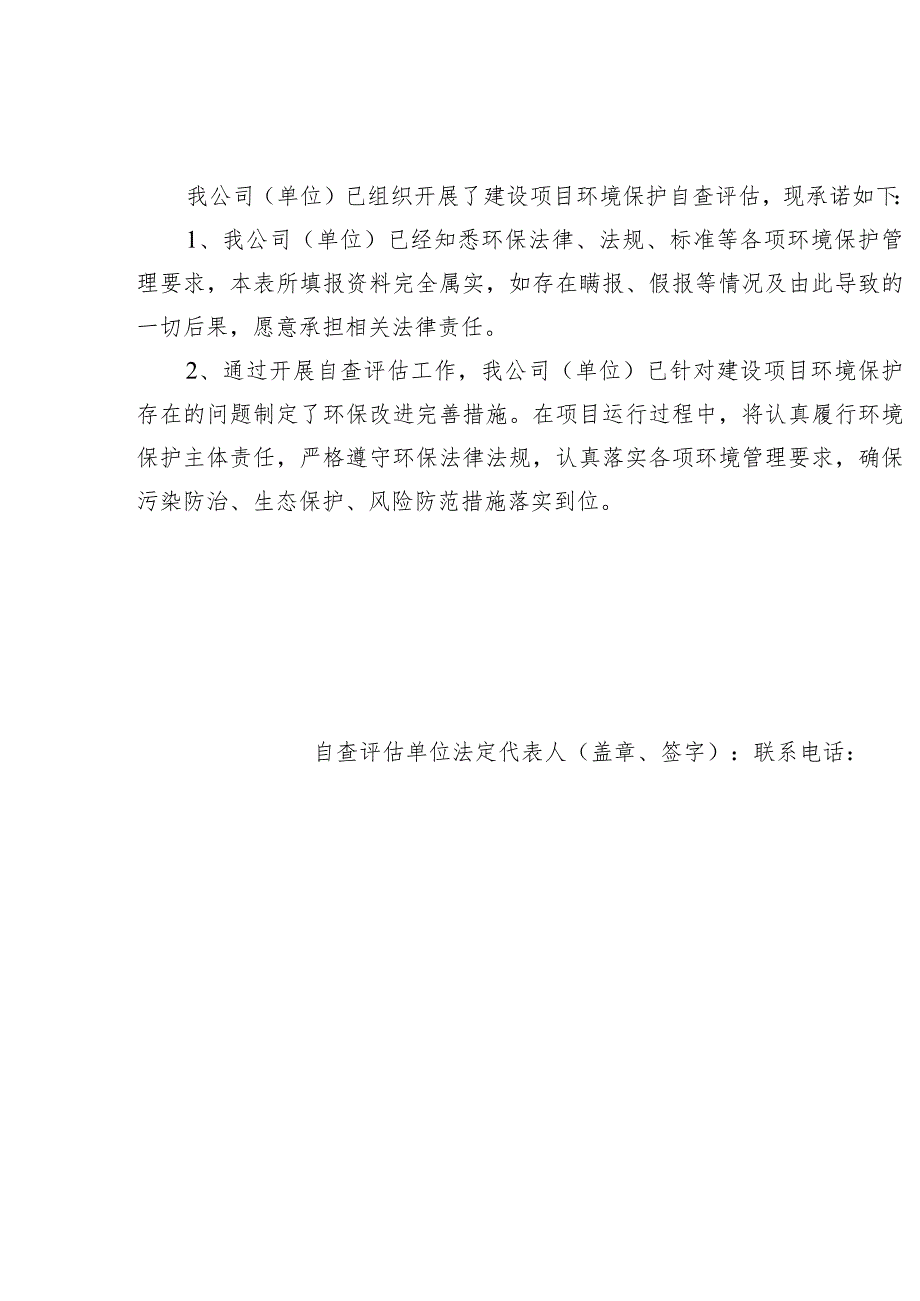 我公司（单位）已组织开展了建设项目环境保护自查评估，现承诺如下:

1、我公司（单位）已经知悉环保法律、法规、标准等各项环境保护管理要求，本表所填报资料完全属实，如存在瞒报、假报等情况及由此导致的一切后果，愿意承担相关法律责任。

2、通过开展自查评估工作，我公司（单位）已针对建设项目环境保护存在的问题制定了环保改进完善措施。在项目运行过程中，将认真履行环境保护主体责任，严格遵守环保法律法规，认真落实各项环境管理要求，确保污染防治、生态保护、风险防范措施落实到位。

自查评估单位法定代表人（盖章、签字）：联系电话：